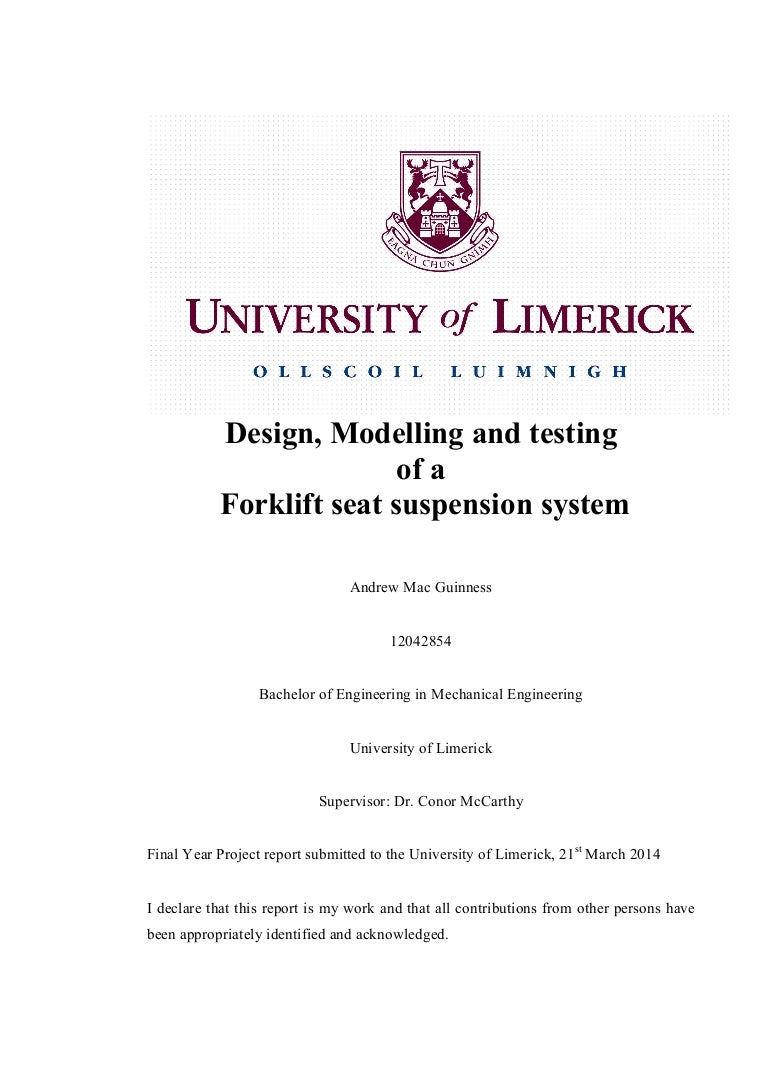 EAGNA CHUN GNIMH

UNIVERSITY of LIMERICK

OLLSCOIL LUIMNIGH

Design, Modelling and testing of a Forklift seat suspension system

Andrew Mac Guinness

12042854

Bachelor of Engineering in Mechanical Engineering

University of Limerick

Supervisor: Dr. Conor McCarthy

Final Year Project report submitted to the University of Limerick, 21$^{st}$ March 2014

I declare that this report is my work and that all contributions from other persons have been appropriately identified and acknowledged.